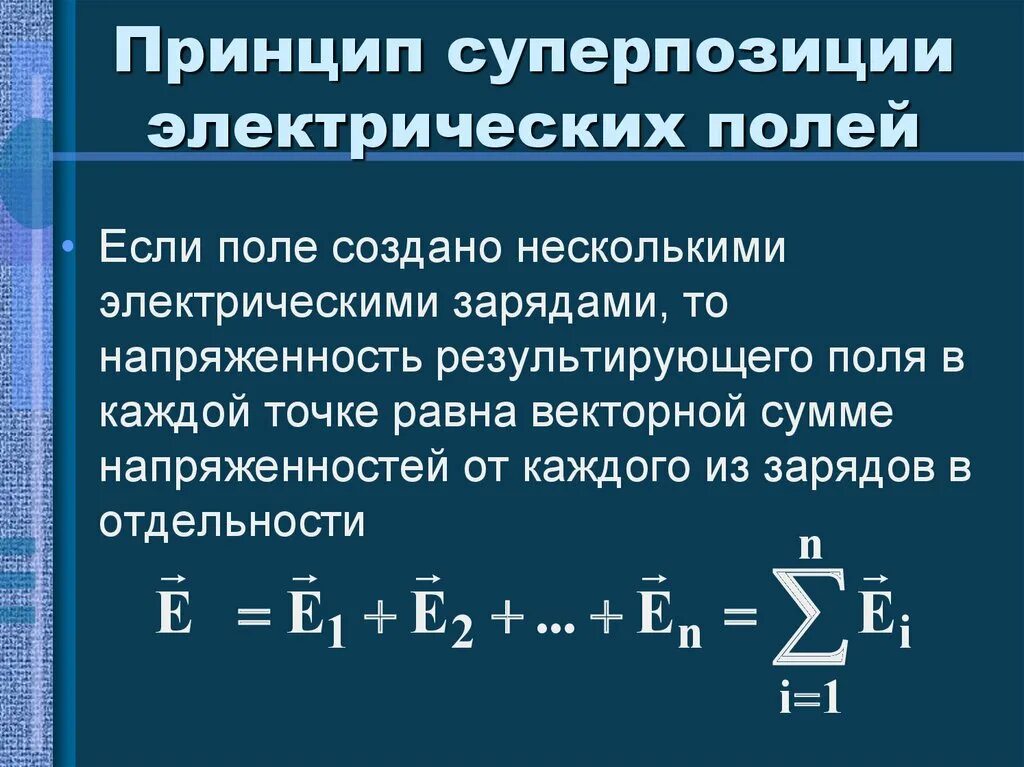 Принцип суперпозиции электрических полей

• Если поле создано несколькими электрическими зарядами, то напряженность результирующего поля в каждой точке равна векторной сумме напряженностей от каждого из зарядов в отдельности

$\vec{E} = \vec{E}_1 + \vec{E}_2 + ... + \vec{E}_n = \sum_{i=1}^{n} \vec{E}_i$